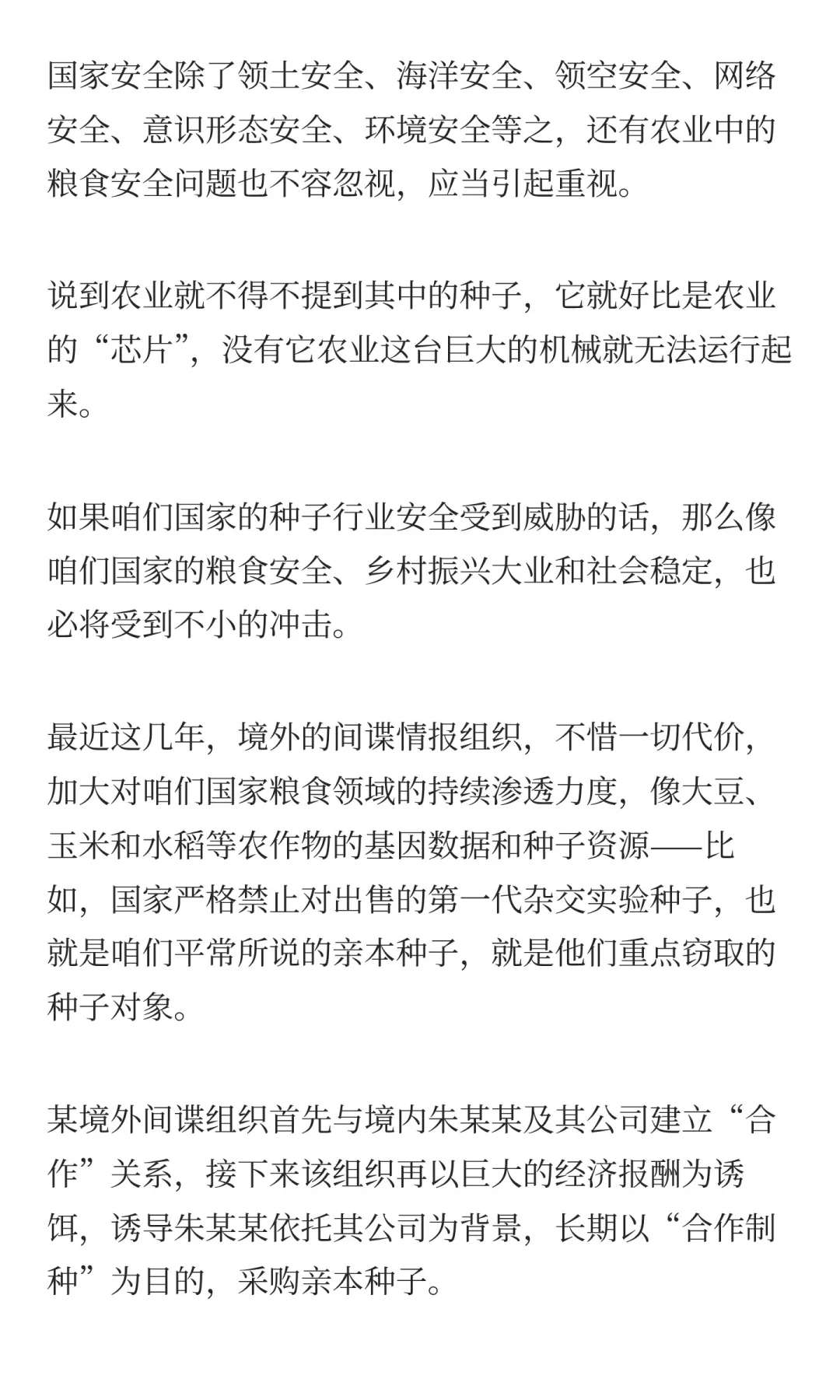 国家安全除了领土安全、海洋安全、领空安全、网络安全、意识形态安全、环境安全等之，还有农业中的粮食安全问题也不容忽视，应当引起重视。

说到农业就不得不提到其中的种子，它就好比是农业的“芯片”，没有它农业这台巨大的机械就无法运行起来。

如果咱们国家的种子行业安全受到威胁的话，那么像咱们国家的粮食安全、乡村振兴大业和社会稳定，也必将受到不小的冲击。

最近这几年，境外的间谍情报组织，不惜一切代价，加大对咱们国家粮食领域的持续渗透力度，像大豆、玉米和水稻等农作物的基因数据和种子资源——比如，国家严格禁止对出售的第一代杂交实验种子，也就是咱们平常所说的亲本种子，就是他们重点窃取的种子对象。

某境外间谍组织首先与境内朱某某及其公司建立“合作”关系，接下来该组织再以巨大的经济报酬为诱饵，诱导朱某某依托其公司为背景，长期以“合作制种”为目的，采购亲本种子。